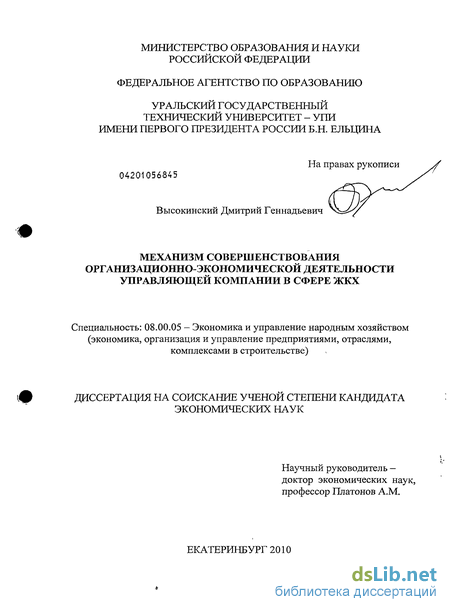 МИНИСТЕРСТВО ОБРАЗОВАНИЯ И НАУКИ РОССИЙСКОЙ ФЕДЕРАЦИИ

ФЕДЕРАЛЬНОЕ АГЕНТСТВО ПО ОБРАЗОВАНИЮ

УРАЛЬСКИЙ ГОСУДАРСТВЕННЫЙ ТЕХНИЧЕСКИЙ УНИВЕРСИТЕТ – УПИ ИМЕНИ ПЕРВОГО ПРЕЗИДЕНТА РОССИИ Б.Н. ЕЛЬЦИНА

На правах рукописи

04201056845

Высокинский Дмитрий Геннадьевич

МЕХАНИЗМ СОВЕРШЕНСТВОВАНИЯ ОРГАНИЗАЦИОННО-ЭКОНОМИЧЕСКОЙ ДЕЯТЕЛЬНОСТИ УПРАВЛЯЮЩЕЙ КОМПАНИИ В СФЕРЕ ЖКХ

Специальность: 08.00.05 – Экономика и управление народным хозяйством (экономика, организация и управление предприятиями, отраслями, комплексами в строительстве)

ДИССЕРТАЦИЯ НА СОИСКАНИЕ УЧЕНОЙ СТЕПЕНИ КАНДИДАТА ЭКОНОМИЧЕСКИХ НАУК

Научный руководитель – доктор экономических наук, профессор Платонов А.М.

ЕКАТЕРИНБУРГ 2010

dsLib.net
библиотека диссертаций